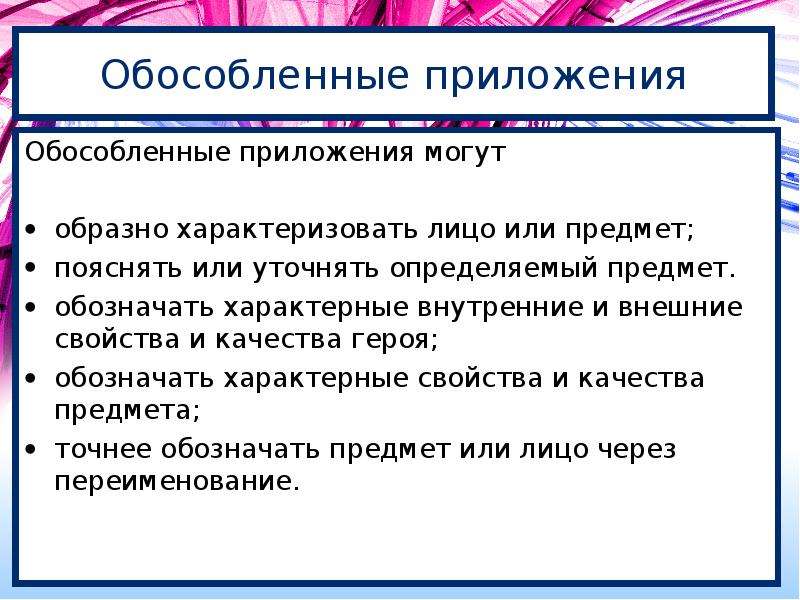 Обособленные приложения

Обособленные приложения могут

• образно характеризовать лицо или предмет;
• пояснять или уточнять определяемый предмет.
• обозначать характерные внутренние и внешние свойства и качества героя;
• обозначать характерные свойства и качества предмета;
• точнее обозначать предмет или лицо через переименование.